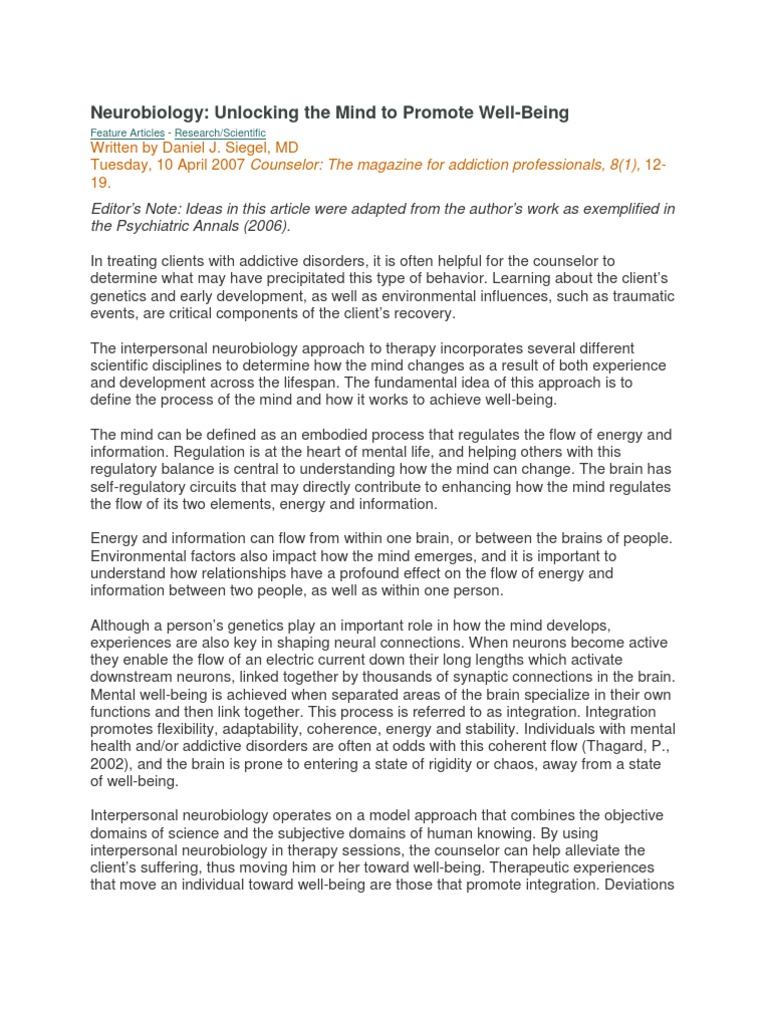 Neurobiology: Unlocking the Mind to Promote Well-Being

Feature Articles - Research/Scientific
Written by Daniel J. Siegel, MD
Tuesday, 10 April 2007 Counselor: The magazine for addiction professionals, 8(1), 12-19.

Editor's Note: Ideas in this article were adapted from the author's work as exemplified in the Psychiatric Annals (2006).

In treating clients with addictive disorders, it is often helpful for the counselor to determine what may have precipitated this type of behavior. Learning about the client's genetics and early development, as well as environmental influences, such as traumatic events, are critical components of the client's recovery.

The interpersonal neurobiology approach to therapy incorporates several different scientific disciplines to determine how the mind changes as a result of both experience and development across the lifespan. The fundamental idea of this approach is to define the process of the mind and how it works to achieve well-being.

The mind can be defined as an embodied process that regulates the flow of energy and information. Regulation is at the heart of mental life, and helping others with this regulatory balance is central to understanding how the mind can change. The brain has self-regulatory circuits that may directly contribute to enhancing how the mind regulates the flow of its two elements, energy and information.

Energy and information can flow from within one brain, or between the brains of people. Environmental factors also impact how the mind emerges, and it is important to understand how relationships have a profound effect on the flow of energy and information between two people, as well as within one person.

Although a person's genetics play an important role in how the mind develops, experiences are also key in shaping neural connections. When neurons become active they enable the flow of an electric current down their long lengths which activate downstream neurons, linked together by thousands of synaptic connections in the brain. Mental well-being is achieved when separated areas of the brain specialize in their own functions and then link together. This process is referred to as integration. Integration promotes flexibility, adaptability, coherence, energy and stability. Individuals with mental health and/or addictive disorders are often at odds with this coherent flow (Thagard, P., 2002), and the brain is prone to entering a state of rigidity or chaos, away from a state of well-being.

Interpersonal neurobiology operates on a model approach that combines the objective domains of science and the subjective domains of human knowing. By using interpersonal neurobiology in therapy sessions, the counselor can help alleviate the client's suffering, thus moving him or her toward well-being. Therapeutic experiences that move an individual toward well-being are those that promote integration. Deviations